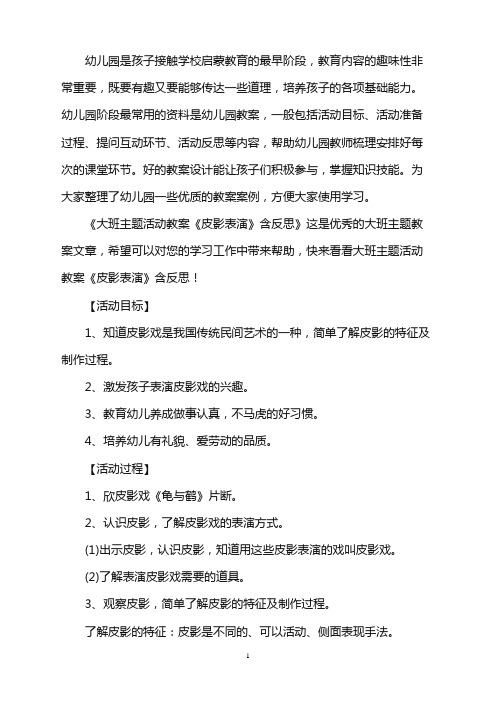 幼儿园是孩子接触学校启蒙教育的最早阶段，教育内容的趣味性非常重要，既要有趣又要能够传达一些道理，培养孩子的各项基础能力。幼儿园阶段最常用的资料是幼儿园教案，一般包括活动目标、活动准备过程、提问互动环节、活动反思等内容，帮助幼儿园教师梳理安排好每次的课堂环节。好的教案设计能让孩子们积极参与，掌握知识技能。为大家整理了幼儿园一些优质的教案案例，方便大家使用学习。

《大班主题活动教案《皮影表演》含反思》这是优秀的大班主题教案文章，希望可以对您的学习工作中带来帮助，快来看看大班主题活动教案《皮影表演》含反思！

【活动目标】

1、知道皮影戏是我国传统民间艺术的一种，简单了解皮影的特征及制作过程。

2、激发孩子表演皮影戏的兴趣。

3、教育幼儿养成做事认真，不马虎的好习惯。

4、培养幼儿有礼貌、爱劳动的品质。

【活动过程】

1、欣皮影戏《龟与鹤》片断。

2、认识皮影，了解皮影戏的表演方式。

(1)出示皮影，认识皮影，知道用这些皮影表演的戏叫皮影戏。

(2)了解表演皮影戏需要的道具。

3、观察皮影，简单了解皮影的特征及制作过程。

了解皮影的特征：皮影是不同的、可以活动、侧面表现手法。

1